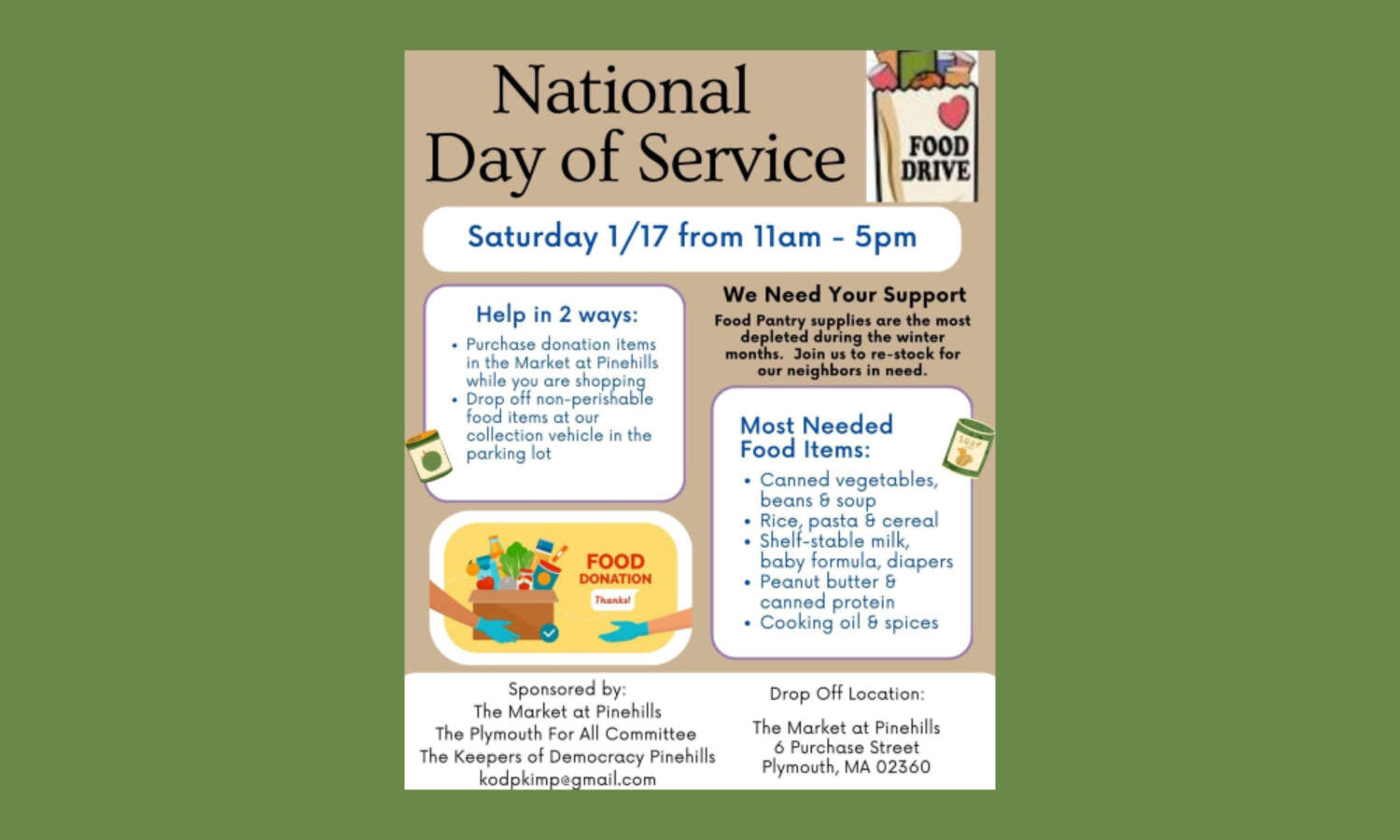 National Day of Service

FOOD DRIVE

Saturday 1/17 from 11am - 5pm

Help in 2 ways:

• Purchase donation items in the Market at Pinehills while you are shopping
• Drop off non-perishable food items at our collection vehicle in the parking lot

FOOD DONATION
Thanks!

We Need Your Support

Food Pantry supplies are the most depleted during the winter months. Join us to re-stock for our neighbors in need.

Most Needed Food Items:

• Canned vegetables, beans & soup
• Rice, pasta & cereal
• Shelf-stable milk, baby formula, diapers
• Peanut butter & canned protein
• Cooking oil & spices

Sponsored by:
The Market at Pinehills
The Plymouth For All Committee
The Keepers of Democracy Pinehills
kodpkimp@gmail.com

Drop Off Location:

The Market at Pinehills
6 Purchase Street
Plymouth, MA 02360